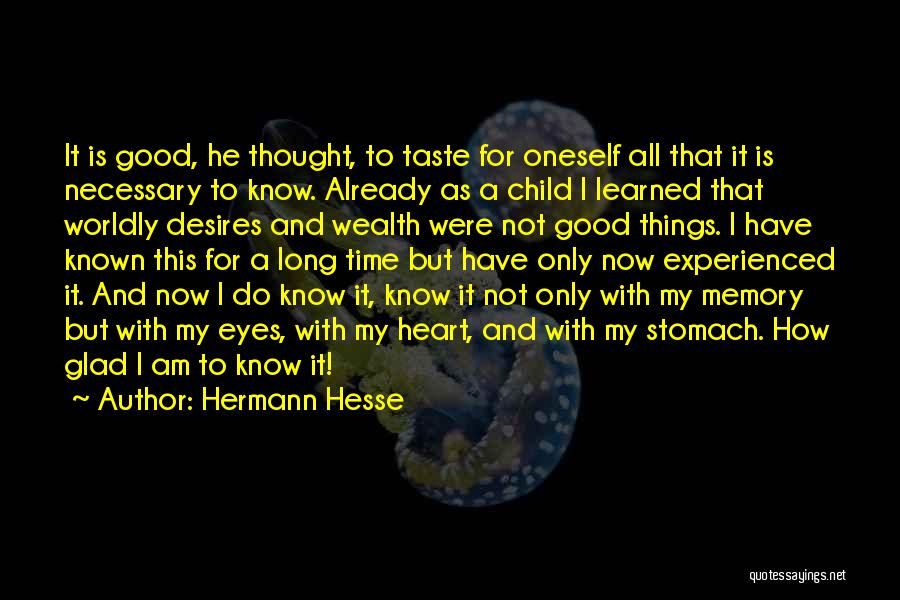 It is good, he thought, to taste for oneself all that it is necessary to know. Already as a child I learned that worldly desires and wealth were not good things. I have known this for a long time but have only now experienced it. And now I do know it, know it not only with my memory but with my eyes, with my heart, and with my stomach. How glad I am to know it!

~ Author: Hermann Hesse

quotessayings.net